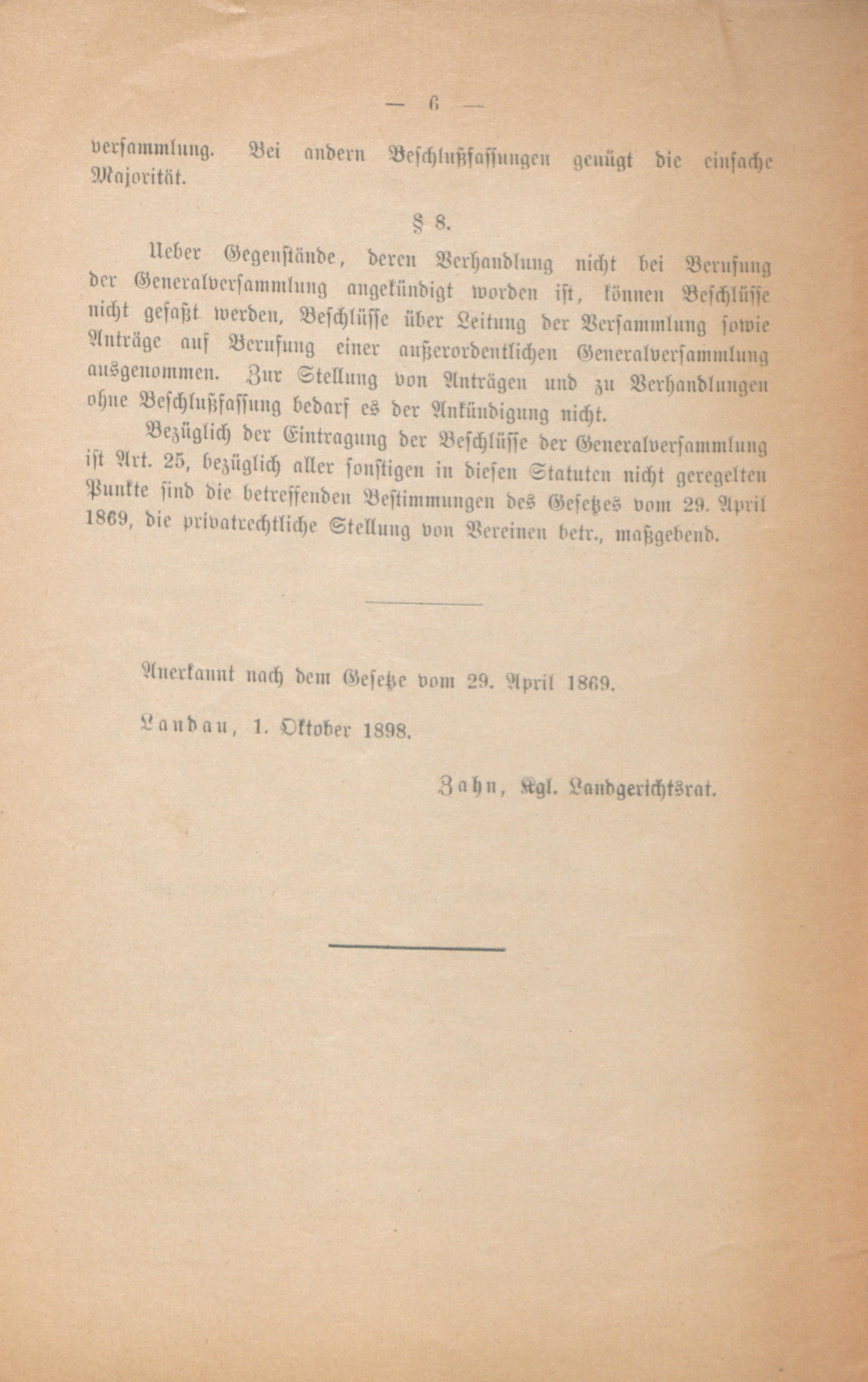 — 6 —

versammlung. Bei andern Beschlußfassungen genügt die einfache Majorität.

§ 8.

Ueber Gegenstände, deren Verhandlung nicht bei Berufung der Generalversammlung angekündigt worden ist, können Beschlüsse nicht gefaßt werden, Beschlüsse über Leitung der Versammlung sowie Anträge auf Berufung einer außerordentlichen Generalversammlung ausgenommen. Zur Stellung von Anträgen und zu Verhandlungen ohne Beschlußfassung bedarf es der Ankündigung nicht.

Bezüglich der Eintragung der Beschlüsse der Generalversammlung ist Art. 25, bezüglich aller sonstigen in diesen Statuten nicht geregelten Punkte sind die betreffenden Bestimmungen des Gesetzes vom 29. April 1869, die privatrechtliche Stellung von Vereinen betr., maßgebend.

Anerkannt nach dem Gesetze vom 29. April 1869.

Landau, 1. Oktober 1898.

Zahn, Kgl. Landgerichtsrat.